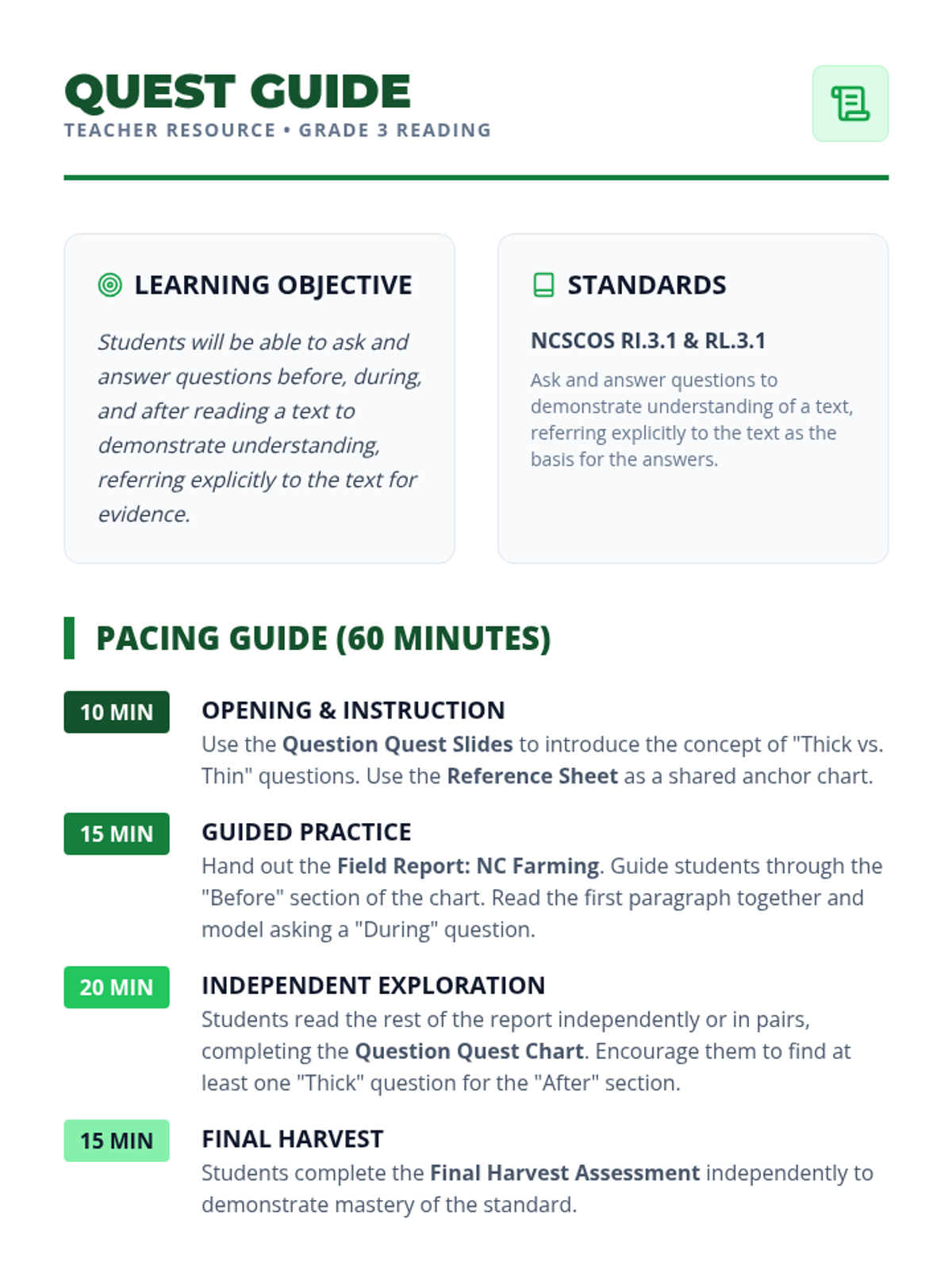 QUEST GUIDE
TEACHER RESOURCE • GRADE 3 READING

LEARNING OBJECTIVE

Students will be able to ask and answer questions before, during, and after reading a text to demonstrate understanding, referring explicitly to the text for evidence.

STANDARDS

NCSCOS RI.3.1 & RL.3.1

Ask and answer questions to demonstrate understanding of a text, referring explicitly to the text as the basis for the answers.

PACING GUIDE (60 MINUTES)

10 MIN
OPENING & INSTRUCTION
Use the Question Quest Slides to introduce the concept of "Thick vs. Thin" questions. Use the Reference Sheet as a shared anchor chart.

15 MIN
GUIDED PRACTICE
Hand out the Field Report: NC Farming. Guide students through the "Before" section of the chart. Read the first paragraph together and model asking a "During" question.

20 MIN
INDEPENDENT EXPLORATION
Students read the rest of the report independently or in pairs, completing the Question Quest Chart. Encourage them to find at least one "Thick" question for the "After" section.

15 MIN
FINAL HARVEST
Students complete the Final Harvest Assessment independently to demonstrate mastery of the standard.